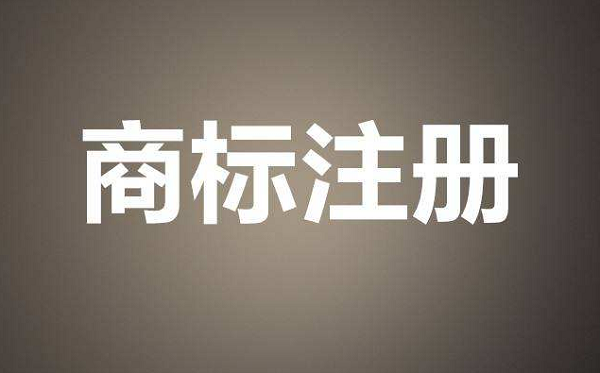 商标注册